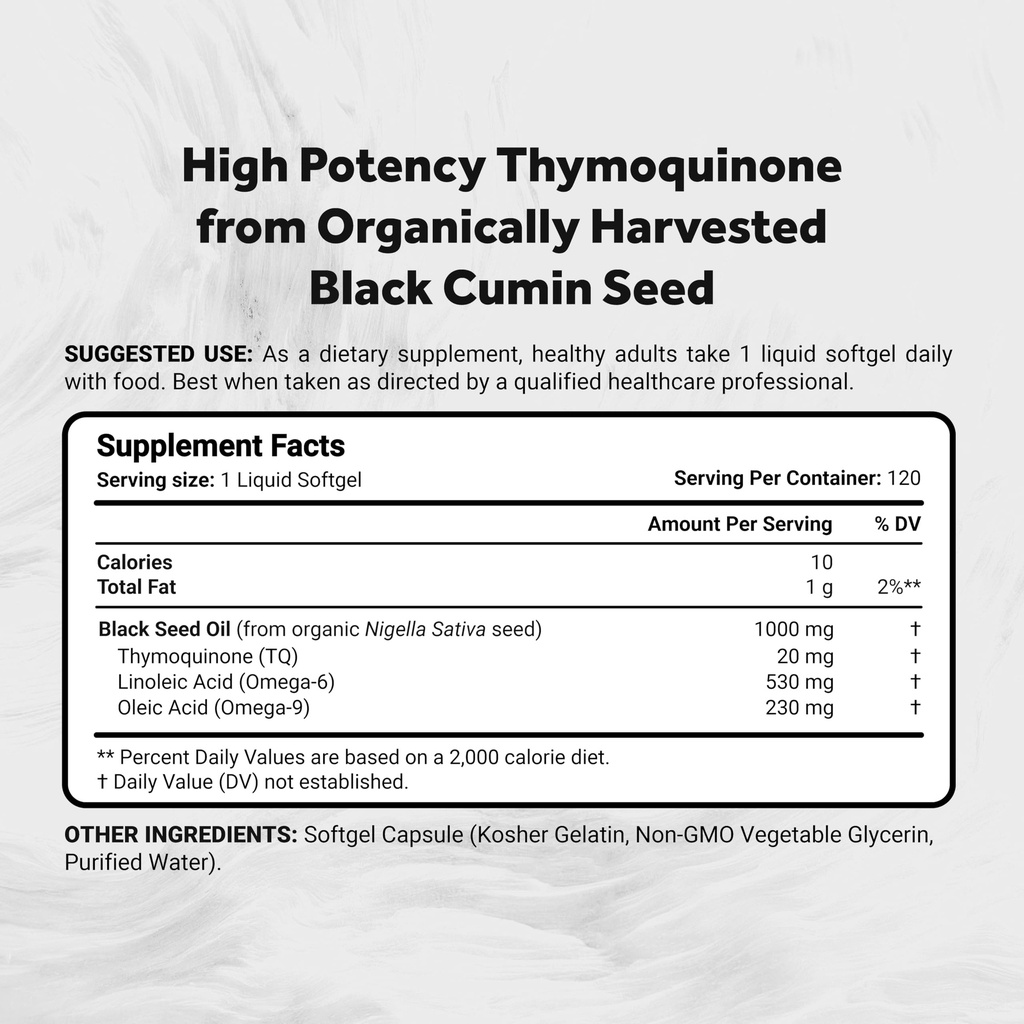 High Potency Thymoquinone from Organically Harvested Black Cumin Seed

SUGGESTED USE: As a dietary supplement, healthy adults take 1 liquid softgel daily with food. Best when taken as directed by a qualified healthcare professional.

Supplement Facts
Serving size: 1 Liquid Softgel
Serving Per Container: 120

| | Amount Per Serving | % DV |
|---|---|---|
| Calories | 10 | |
| Total Fat | 1 g | 2%** |
| Black Seed Oil (from organic Nigella Sativa seed) | 1000 mg | † |
| Thymoquinone (TQ) | 20 mg | † |
| Linoleic Acid (Omega-6) | 530 mg | † |
| Oleic Acid (Omega-9) | 230 mg | † |

** Percent Daily Values are based on a 2,000 calorie diet.
† Daily Value (DV) not established.

OTHER INGREDIENTS: Softgel Capsule (Kosher Gelatin, Non-GMO Vegetable Glycerin, Purified Water).